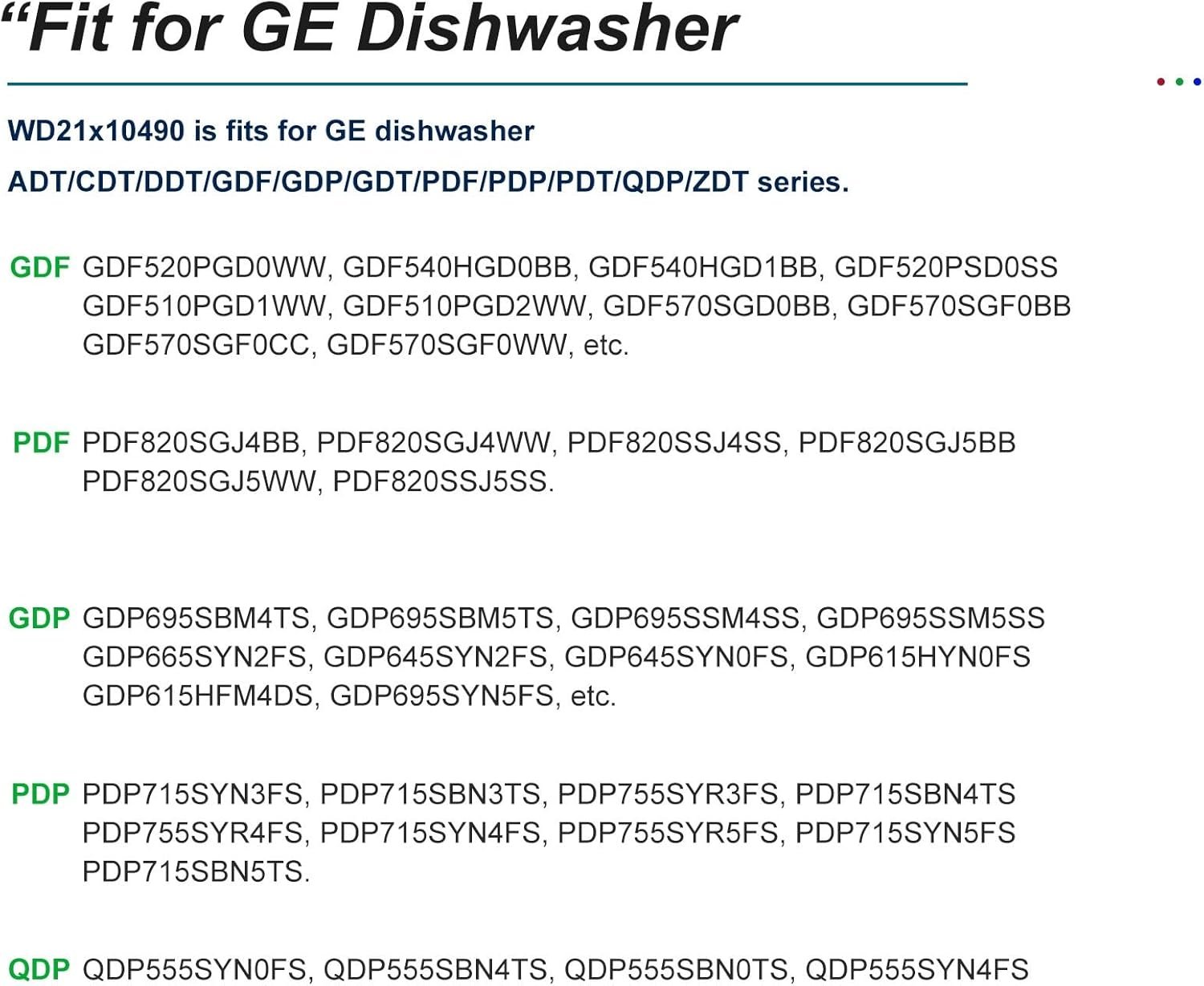 “Fit for GE Dishwasher

WD21x10490 is fits for GE dishwasher
ADT/CDT/DDT/GDF/GDP/GDT/PDF/PDP/PDT/QDP/ZDT series.

GDF GDF520PGD0WW, GDF540HGD0BB, GDF540HGD1BB, GDF520PSD0SS GDF510PGD1WW, GDF510PGD2WW, GDF570SGD0BB, GDF570SGF0BB GDF570SGF0CC, GDF570SGF0WW, etc.

PDF PDF820SGJ4BB, PDF820SGJ4WW, PDF820SSJ4SS, PDF820SGJ5BB PDF820SGJ5WW, PDF820SSJ5SS.

GDP GDP695SBM4TS, GDP695SBM5TS, GDP695SSM4SS, GDP695SSM5SS GDP665SYN2FS, GDP645SYN2FS, GDP645SYN0FS, GDP615HYN0FS GDP615HFM4DS, GDP695SYN5FS, etc.

PDP PDP715SYN3FS, PDP715SBN3TS, PDP755SYR3FS, PDP715SBN4TS PDP755SYR4FS, PDP715SYN4FS, PDP755SYR5FS, PDP715SYN5FS PDP715SBN5TS.

QDP QDP555SYN0FS, QDP555SBN4TS, QDP555SBN0TS, QDP555SYN4FS